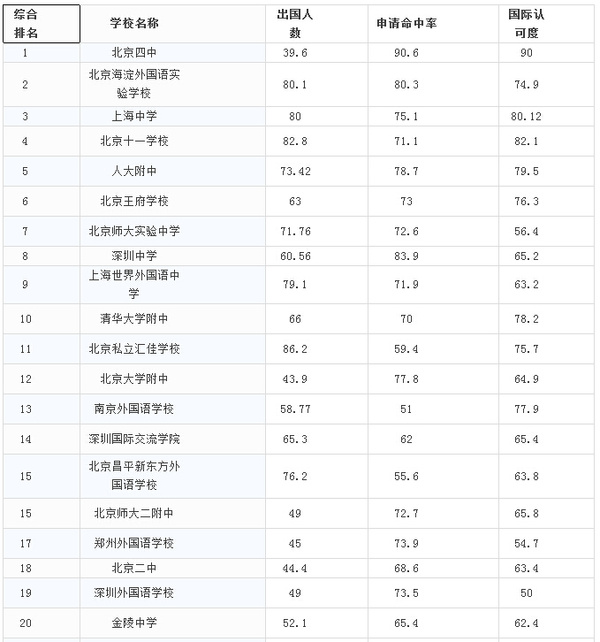 | 综合排名 | 学校名称 | 出国人数 | 申请命中率 | 国际认可度 |
|---|---|---|---|---|
| 1 | 北京四中 | 39.6 | 90.6 | 90 |
| 2 | 北京海淀外国语实验学校 | 80.1 | 80.3 | 74.9 |
| 3 | 上海中学 | 80 | 75.1 | 80.12 |
| 4 | 北京十一学校 | 82.8 | 71.1 | 82.1 |
| 5 | 人大附中 | 73.42 | 78.7 | 79.5 |
| 6 | 北京王府学校 | 63 | 73 | 76.3 |
| 7 | 北京师大实验中学 | 71.76 | 72.6 | 56.4 |
| 8 | 深圳中学 | 60.56 | 83.9 | 65.2 |
| 9 | 上海世界外国语中学 | 79.1 | 71.9 | 63.2 |
| 10 | 清华大学附中 | 66 | 70 | 78.2 |
| 11 | 北京私立汇佳学校 | 86.2 | 59.4 | 75.7 |
| 12 | 北京大学附中 | 43.9 | 77.8 | 64.9 |
| 13 | 南京外国语学校 | 58.77 | 51 | 77.9 |
| 14 | 深圳国际交流学院 | 65.3 | 62 | 65.4 |
| 15 | 北京昌平新东方外国语学校 | 76.2 | 55.6 | 63.8 |
| 15 | 北京师大二附中 | 49 | 72.7 | 65.8 |
| 17 | 郑州外国语学校 | 45 | 73.9 | 54.7 |
| 18 | 北京二中 | 44.4 | 68.6 | 63.4 |
| 19 | 深圳外国语学校 | 49 | 73.5 | 50 |
| 20 | 金陵中学 | 52.1 | 65.4 | 62.4 |